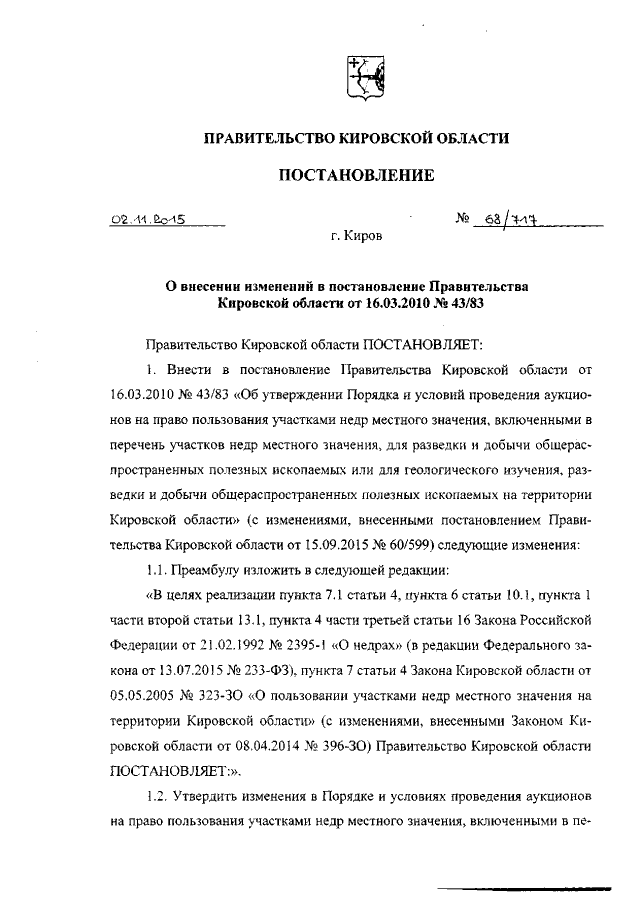 ПРАВИТЕЛЬСТВО КИРОВСКОЙ ОБЛАСТИ

ПОСТАНОВЛЕНИЕ

02.11.2015 № 68/717

г. Киров

О внесении изменений в постановление Правительства Кировской области от 16.03.2010 № 43/83

Правительство Кировской области ПОСТАНОВЛЯЕТ:

1. Внести в постановление Правительства Кировской области от 16.03.2010 № 43/83 «Об утверждении Порядка и условий проведения аукционов на право пользования участками недр местного значения, включенными в перечень участков недр местного значения, для разведки и добычи общераспространенных полезных ископаемых или для геологического изучения, разведки и добычи общераспространенных полезных ископаемых на территории Кировской области» (с изменениями, внесенными постановлением Правительства Кировской области от 15.09.2015 № 60/599) следующие изменения:

1.1. Преамбулу изложить в следующей редакции:

«В целях реализации пункта 7.1 статьи 4, пункта 6 статьи 10.1, пункта 1 части второй статьи 13.1, пункта 4 части третьей статьи 16 Закона Российской Федерации от 21.02.1992 № 2395-1 «О недрах» (в редакции Федерального закона от 13.07.2015 № 233-ФЗ), пункта 7 статьи 4 Закона Кировской области от 05.05.2005 № 323-ЗО «О пользовании участками недр местного значения на территории Кировской области» (с изменениями, внесенными Законом Кировской области от 08.04.2014 № 396-ЗО) Правительство Кировской области ПОСТАНОВЛЯЕТ:».

1.2. Утвердить изменения в Порядке и условиях проведения аукционов на право пользования участками недр местного значения, включенными в пе-